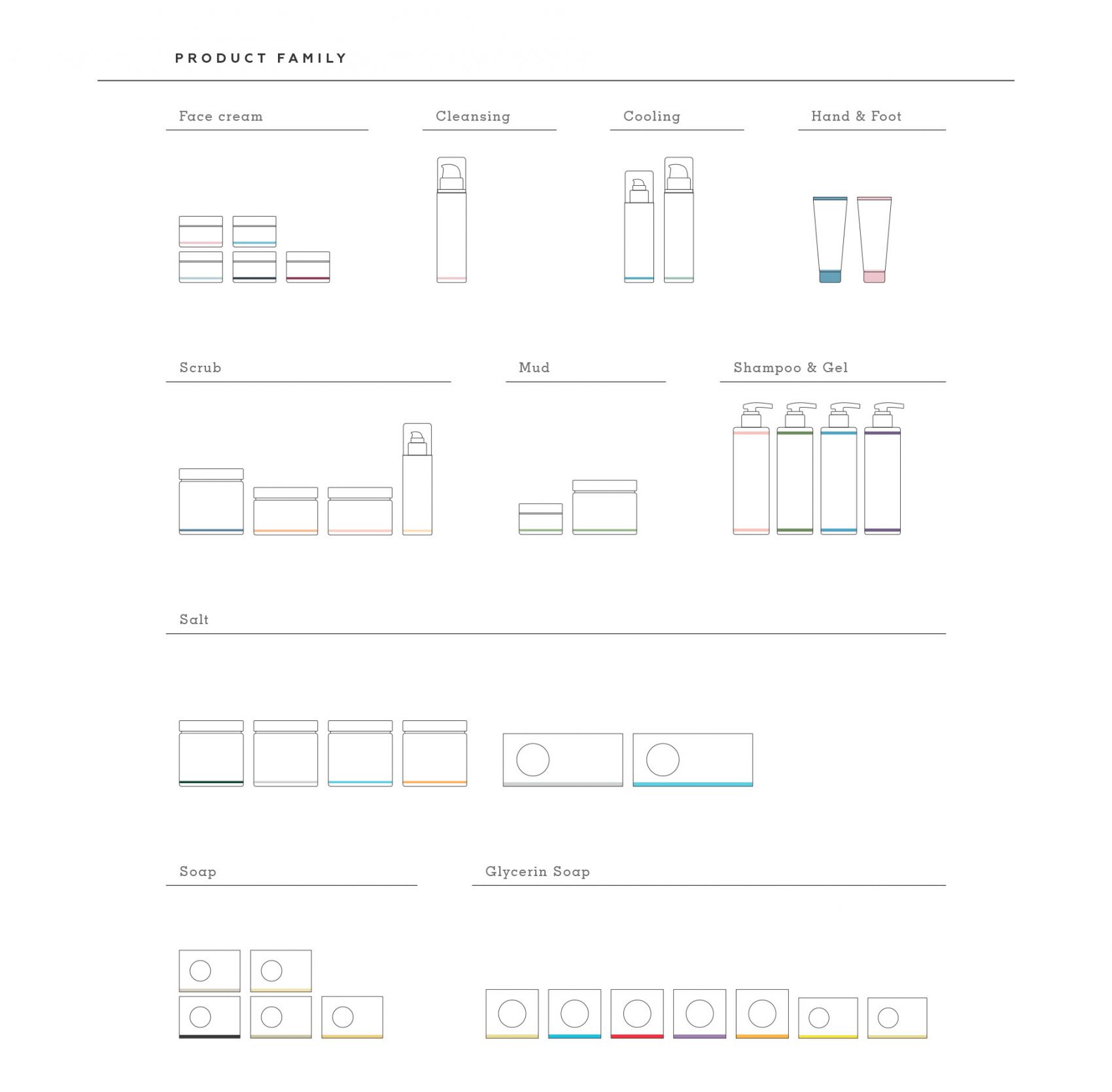 PRODUCT FAMILY

Face cream

Cleansing

Cooling

Hand & Foot

Scrub

Mud

Shampoo & Gel

Salt

Soap

Glycerin Soap